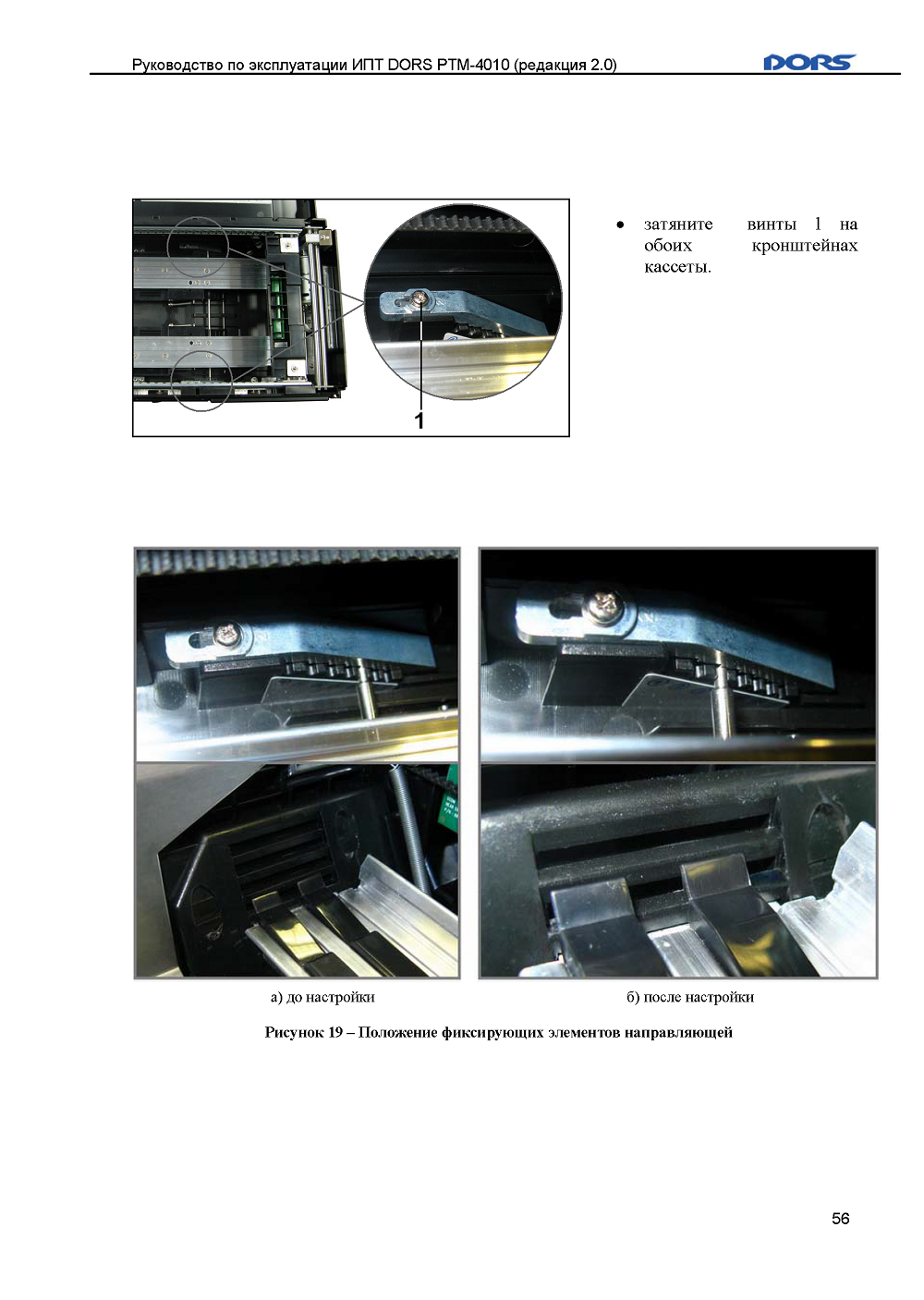 Руководство по эксплуатации ИПТ DORS PTM-4010 (редакция 2.0)

DORS

1

• затяните винты 1 на обоих кронштейнах кассеты.

а) до настройки

б) после настройки

Рисунок 19 – Положение фиксирующих элементов направляющей

56